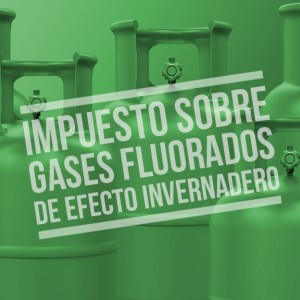 IMPUESTO SOBRE GASES FLUORADOS DE EFECTO INVERNADERO